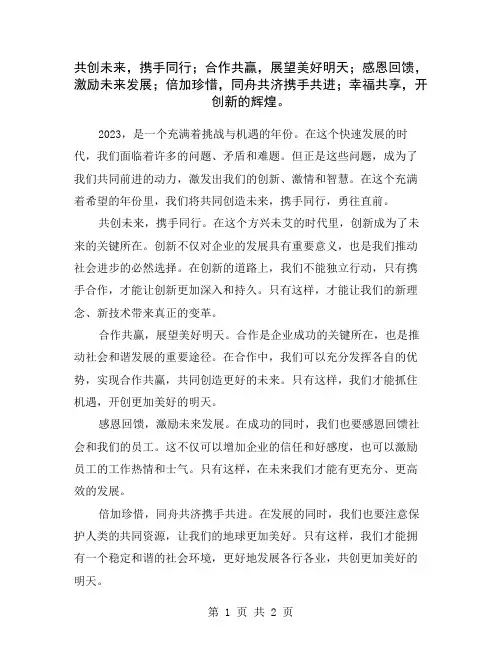 共创未来，携手同行；合作共赢，展望美好明天；感恩回馈，激励未来发展；倍加珍惜，同舟共济携手共进；幸福共享，开创新的辉煌。

2023，是一个充满着挑战与机遇的年份。在这个快速发展的时代，我们面临着许多的问题、矛盾和难题。但正是这些问题，成为了我们共同前进的动力，激发出我们的创新、激情和智慧。在这个充满着希望的年份里，我们将共同创造未来，携手同行，勇往直前。

共创未来，携手同行。在这个方兴未艾的时代里，创新成为了未来的关键所在。创新不仅对企业的发展具有重要意义，也是我们推动社会进步的必然选择。在创新的道路上，我们不能独立行动，只有携手合作，才能让创新更加深入和持久。只有这样，才能让我们的新理念、新技术带来真正的变革。

合作共赢，展望美好明天。合作是企业成功的关键所在，也是推动社会和谐发展的重要途径。在合作中，我们可以充分发挥各自的优势，实现合作共赢，共同创造更好的未来。只有这样，我们才能抓住机遇，开创更加美好的明天。

感恩回馈，激励未来发展。在成功的同时，我们也要感恩回馈社会和我们的员工。这不仅可以增加企业的信任和好感度，也可以激励员工的工作热情和士气。只有这样，在未来我们才能有更充分、更高效的发展。

倍加珍惜，同舟共济携手共进。在发展的同时，我们也要注意保护人类的共同资源，让我们的地球更加美好。只有这样，我们才能拥有一个稳定和谐的社会环境，更好地发展各行各业，共创更加美好的明天。

第 1 页 共 2 页